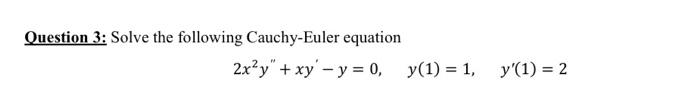 Question 3: Solve the following Cauchy-Euler equation

$2x^2y'' + xy' - y = 0, \quad y(1) = 1, \quad y'(1) = 2$